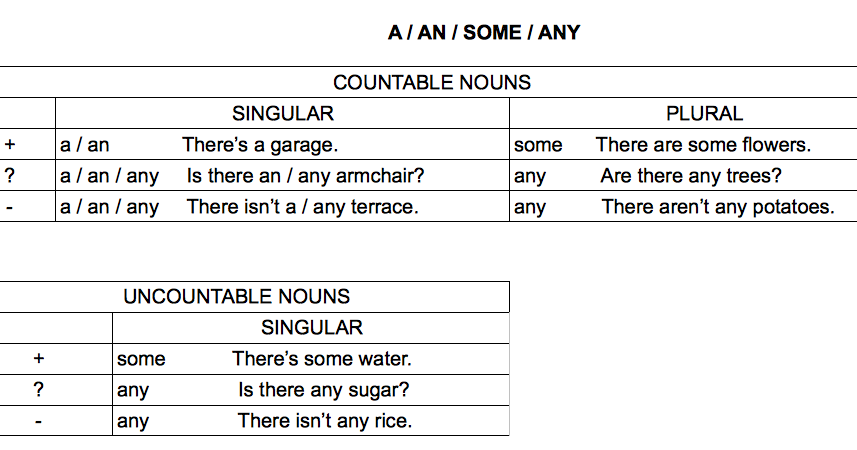 A / AN / SOME / ANY

| COUNTABLE NOUNS | | |
|---|---|---|
| | SINGULAR | PLURAL |
| + | a / an There's a garage. | some There are some flowers. |
| ? | a / an / any Is there an / any armchair? | any Are there any trees? |
| - | a / an / any There isn't a / any terrace. | any There aren't any potatoes. |

| UNCOUNTABLE NOUNS | |
|---|---|
| | SINGULAR |
| + | some There's some water. |
| ? | any Is there any sugar? |
| - | any There isn't any rice. |